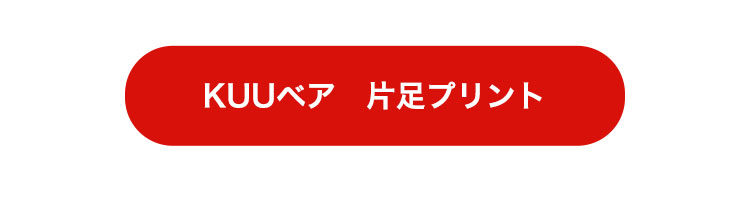 KUUベア　片足プリント